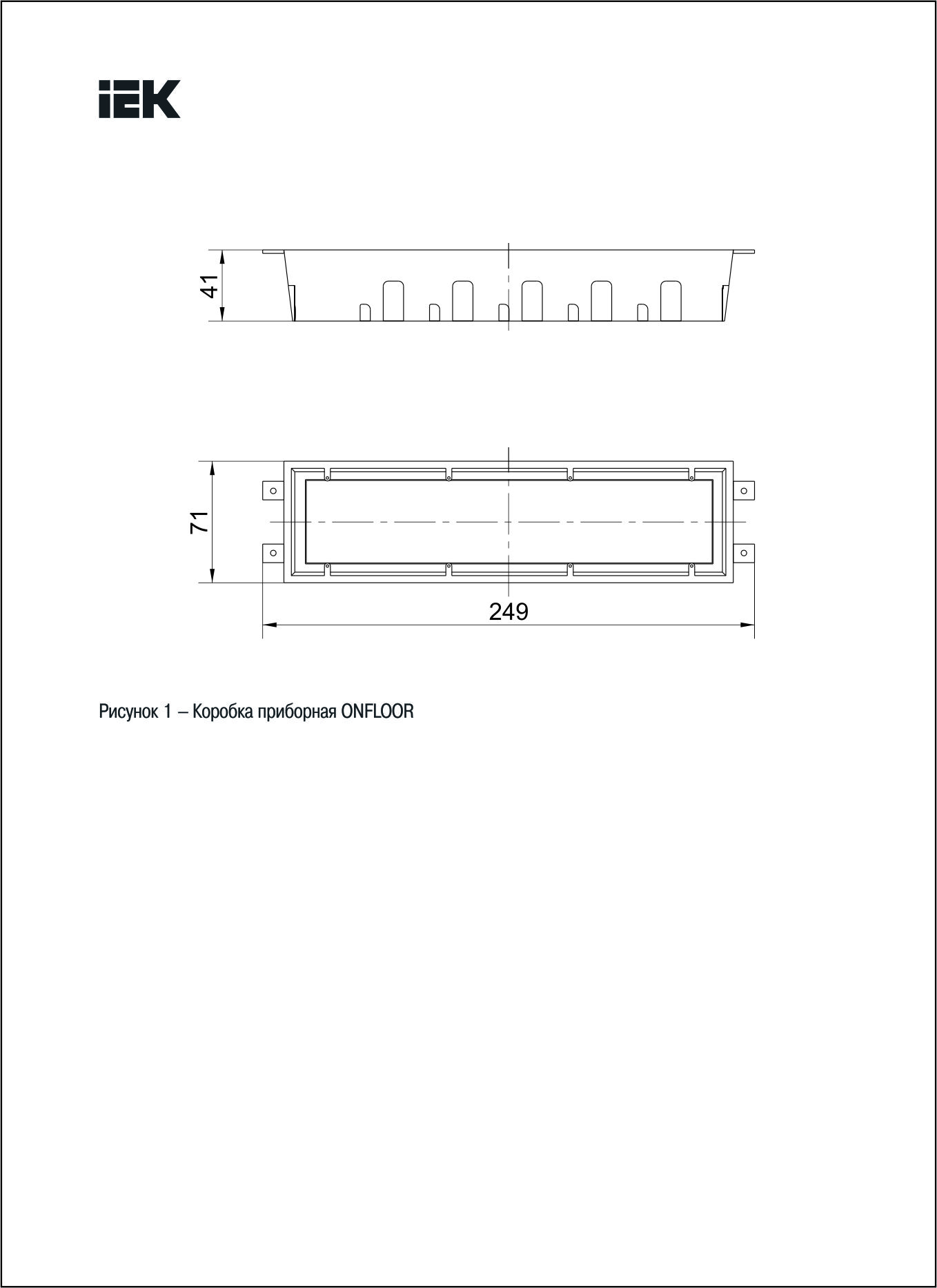 IEK

41

71

249

Рисунок 1 – Коробка приборная ONFLOOR